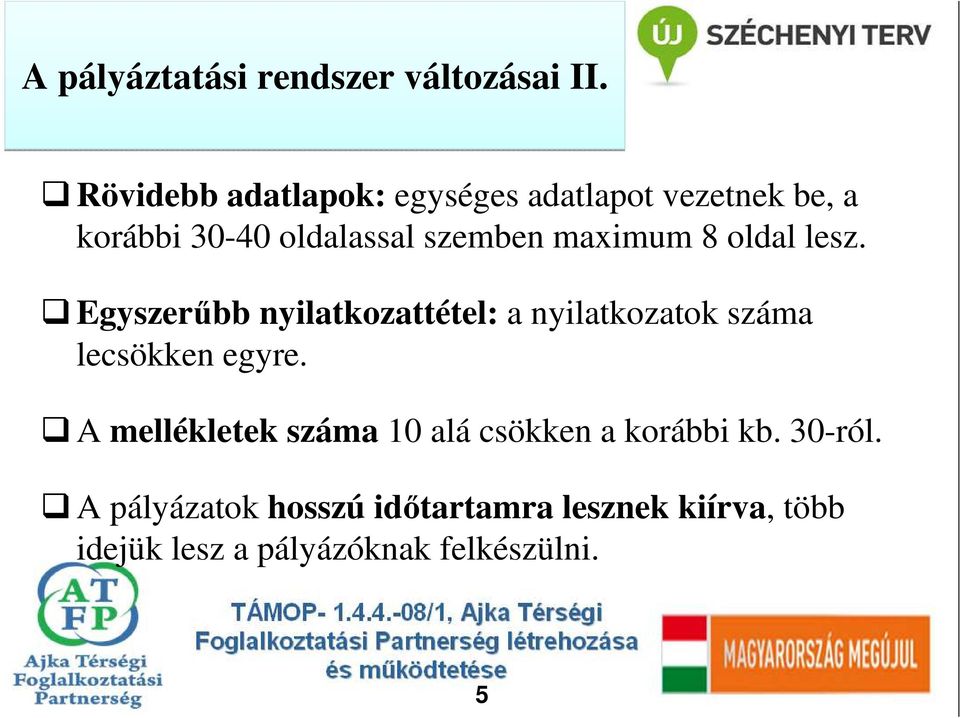 A pályáztatási rendszer változásai II.

ÚJ SZÉCHENYI TERV

❑ Rövidebb adatlapok: egységes adatlapot vezetnek be, a korábbi 30-40 oldalassal szemben maximum 8 oldal lesz.

❑ Egyszerűbb nyilatkozattétel: a nyilatkozatok száma lecsökken egyre.

❑ A mellékletek száma 10 alá csökken a korábbi kb. 30-ról.

❑ A pályázatok hosszú időtartamra lesznek kiírva, több idejük lesz a pályázóknak felkészülni.

ATFP
Ajka Térségi Foglalkoztatási Partnerség

TÁMOP- 1.4.4.-08/1, Ajka Térségi Foglalkoztatási Partnerség létrehozása és működtetése

MAGYARORSZÁG MEGÚJUL

5